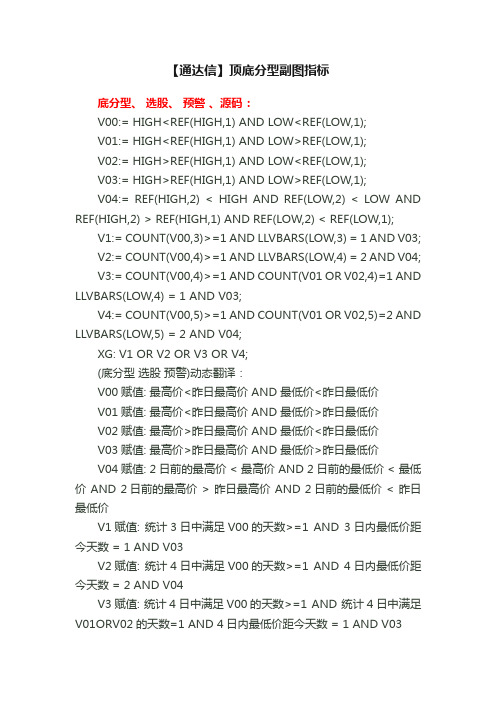 【通达信】顶底分型副图指标

底分型、 选股、 预警 、源码：

V00:= HIGH<REF(HIGH,1) AND LOW<REF(LOW,1);

V01:= HIGH<REF(HIGH,1) AND LOW>REF(LOW,1);

V02:= HIGH>REF(HIGH,1) AND LOW<REF(LOW,1);

V03:= HIGH>REF(HIGH,1) AND LOW>REF(LOW,1);

V04:= REF(HIGH,2) < HIGH AND REF(LOW,2) < LOW AND REF(HIGH,2) > REF(HIGH,1) AND REF(LOW,2) < REF(LOW,1);

V1:= COUNT(V00,3)>=1 AND LLVBARS(LOW,3) = 1 AND V03;

V2:= COUNT(V00,4)>=1 AND LLVBARS(LOW,4) = 2 AND V04;

V3:= COUNT(V00,4)>=1 AND COUNT(V01 OR V02,4)=1 AND LLVBARS(LOW,4) = 1 AND V03;

V4:= COUNT(V00,5)>=1 AND COUNT(V01 OR V02,5)=2 AND LLVBARS(LOW,5) = 2 AND V04;

XG: V1 OR V2 OR V3 OR V4;

(底分型 选股 预警)动态翻译：

V00 赋值: 最高价<昨日最高价 AND 最低价<昨日最低价

V01 赋值: 最高价<昨日最高价 AND 最低价>昨日最低价

V02 赋值: 最高价>昨日最高价 AND 最低价<昨日最低价

V03 赋值: 最高价>昨日最高价 AND 最低价>昨日最低价

V04 赋值: 2 日前的最高价 < 最高价 AND 2 日前的最低价 < 最低价 AND 2 日前的最高价 > 昨日最高价 AND 2 日前的最低价 < 昨日最低价

V1 赋值: 统计 3 日中满足 V00 的天数>=1 AND 3 日内最低价距今天数 = 1 AND V03

V2 赋值: 统计 4 日中满足 V00 的天数>=1 AND 4 日内最低价距今天数 = 2 AND V04

V3 赋值: 统计 4 日中满足 V00 的天数>=1 AND 统计 4 日中满足 V01ORV02 的天数=1 AND 4 日内最低价距今天数 = 1 AND V03